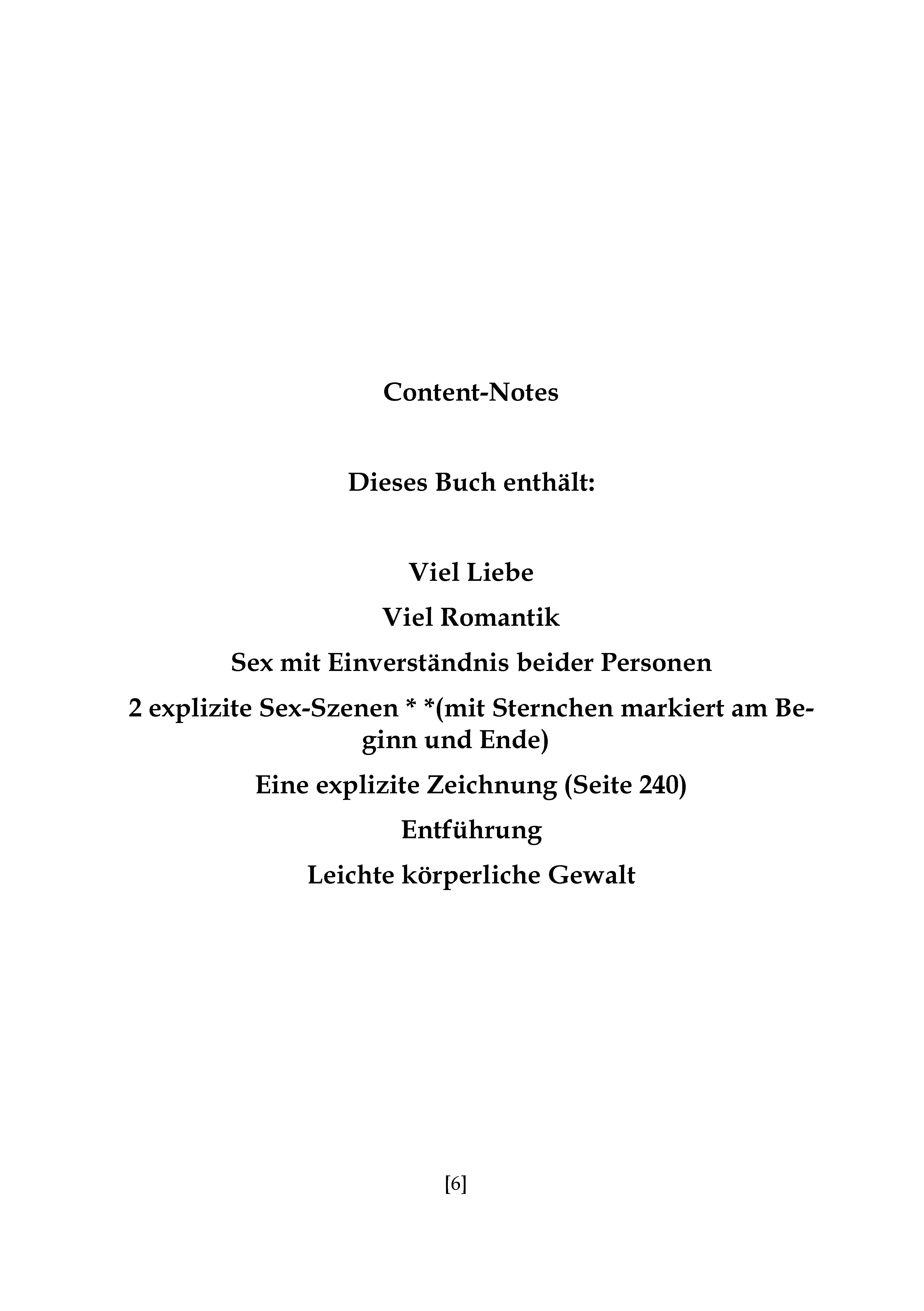 Content-Notes

Dieses Buch enthält:

Viel Liebe

Viel Romantik

Sex mit Einverständnis beider Personen

2 explizite Sex-Szenen * *(mit Sternchen markiert am Beginn und Ende)

Eine explizite Zeichnung (Seite 240)

Entführung

Leichte körperliche Gewalt

[6]